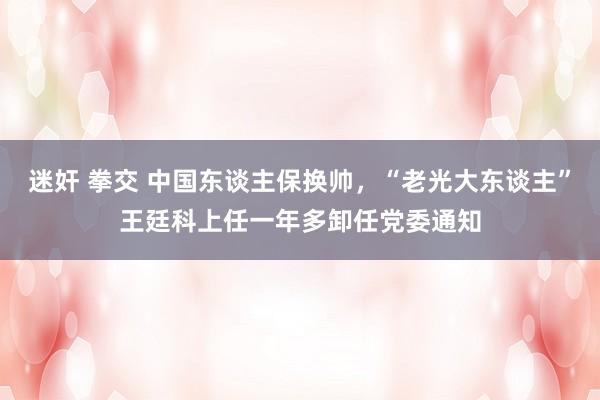 迷奸 拳交 中国东谈主保换帅，“老光大东谈主”王廷科上任一年多卸任党委通知